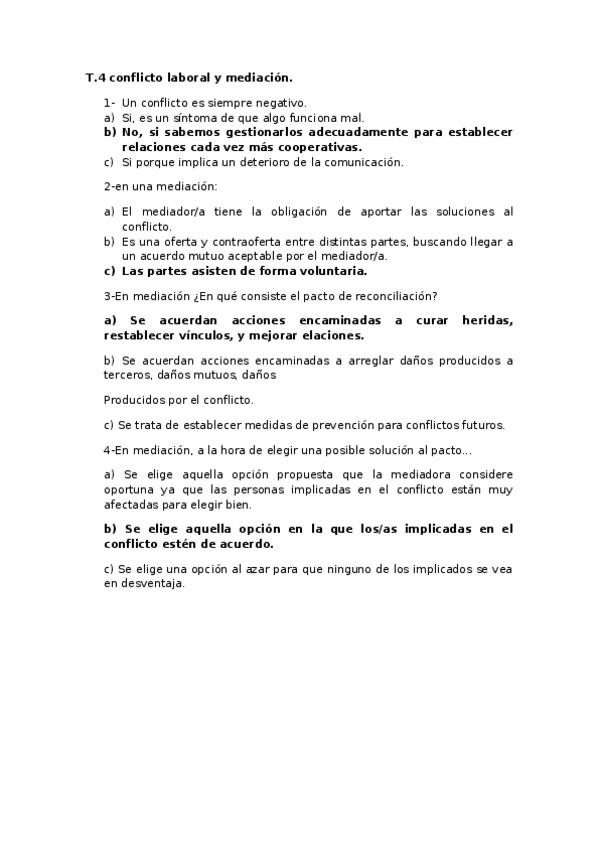 T.4 conflicto laboral y mediación.

1- Un conflicto es siempre negativo.
a) Si, es un síntoma de que algo funciona mal.
b) No, si sabemos gestionarlos adecuadamente para establecer relaciones cada vez más cooperativas.
c) Si porque implica un deterioro de la comunicación.

2-en una mediación:

a) El mediador/a tiene la obligación de aportar las soluciones al conflicto.
b) Es una oferta y contraoferta entre distintas partes, buscando llegar a un acuerdo mutuo aceptable por el mediador/a.
c) Las partes asisten de forma voluntaria.

3-En mediación ¿En qué consiste el pacto de reconciliación?

a) Se acuerdan acciones encaminadas a curar heridas, restablecer vínculos, y mejorar elaciones.

b) Se acuerdan acciones encaminadas a arreglar daños producidos a terceros, daños mutuos, daños

Producidos por el conflicto.

c) Se trata de establecer medidas de prevención para conflictos futuros.

4-En mediación, a la hora de elegir una posible solución al pacto...

a) Se elige aquella opción propuesta que la mediadora considere oportuna ya que las personas implicadas en el conflicto están muy afectadas para elegir bien.

b) Se elige aquella opción en la que los/as implicadas en el conflicto estén de acuerdo.

c) Se elige una opción al azar para que ninguno de los implicados se vea en desventaja.